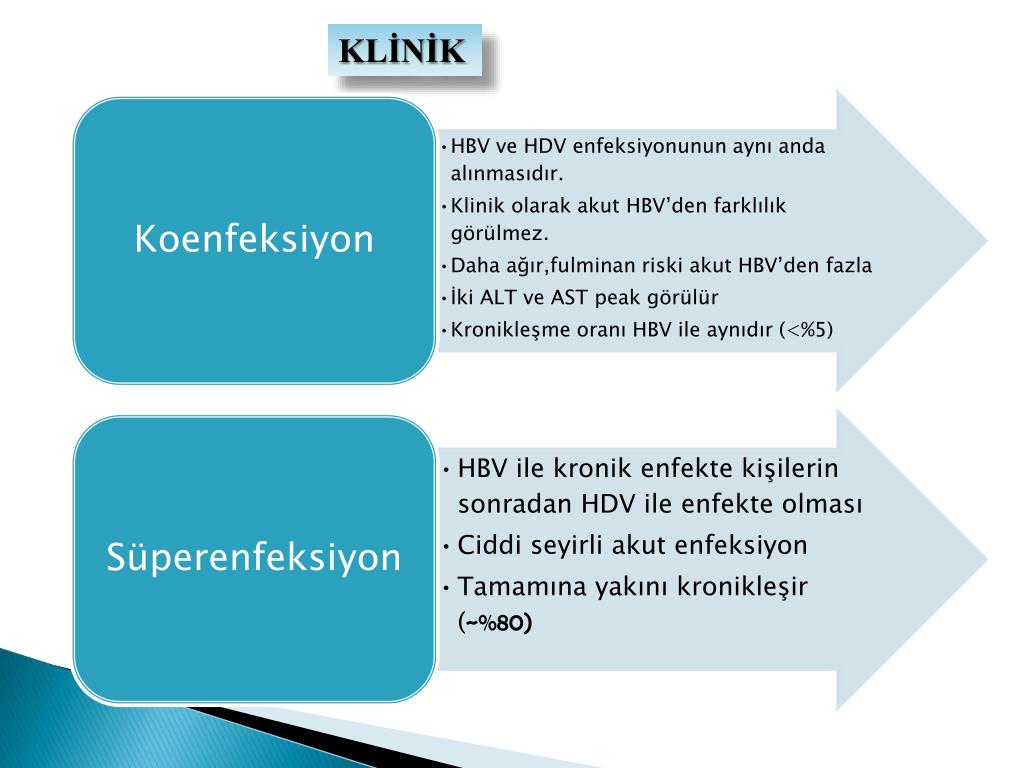 KLİNİK

Koenfeksiyon

• HBV ve HDV enfeksiyonunun aynı anda alınmasıdır.
• Klinik olarak akut HBV'den farklılık görülmez.
• Daha ağır,fulminan riski akut HBV'den fazla
• İki ALT ve AST peak görülür
• Kronikleşme oranı HBV ile aynıdır (<%5)

Süperenfeksiyon

• HBV ile kronik enfekte kişilerin sonradan HDV ile enfekte olması
• Ciddi seyirli akut enfeksiyon
• Tamamına yakını kronikleşir (~%80)